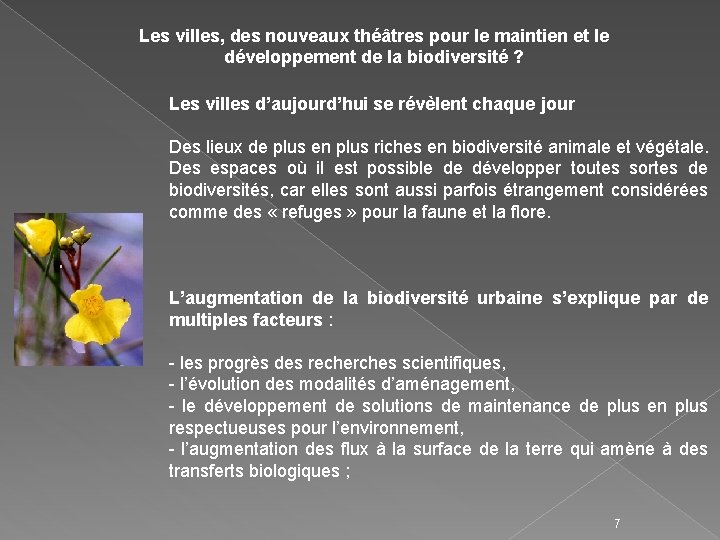 Les villes, des nouveaux théâtres pour le maintien et le développement de la biodiversité ?

Les villes d'aujourd'hui se révèlent chaque jour

Des lieux de plus en plus riches en biodiversité animale et végétale. Des espaces où il est possible de développer toutes sortes de biodiversités, car elles sont aussi parfois étrangement considérées comme des « refuges » pour la faune et la flore.

L'augmentation de la biodiversité urbaine s'explique par de multiples facteurs :

- les progrès des recherches scientifiques,
- l'évolution des modalités d'aménagement,
- le développement de solutions de maintenance de plus en plus respectueuses pour l'environnement,
- l'augmentation des flux à la surface de la terre qui amène à des transferts biologiques ;

7